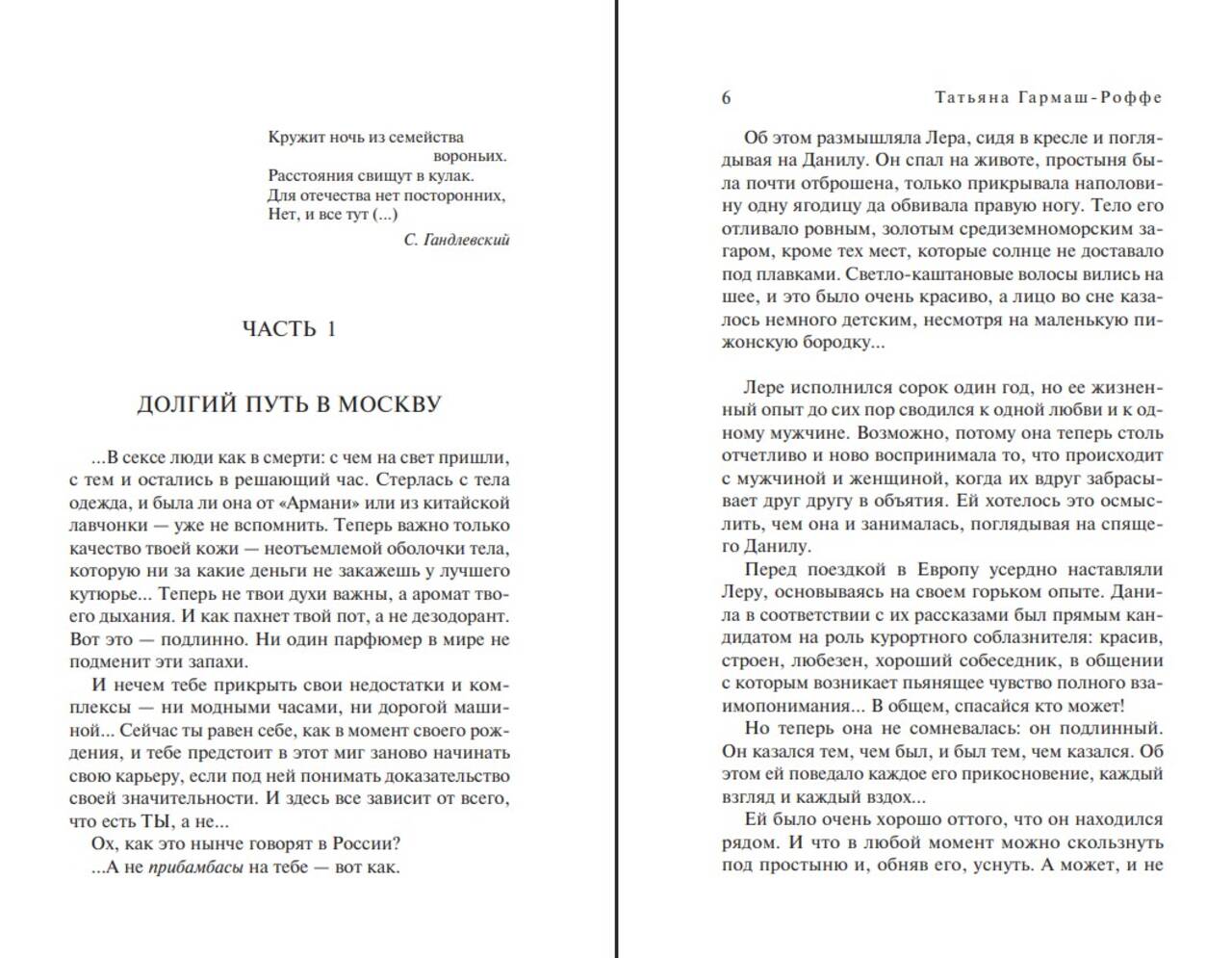 Кружит ночь из семейства
вороньих.
Расстояния свищут в кулак.
Для отечества нет посторонних,
Нет, и все тут (...)
С. Гандлевский

ЧАСТЬ 1

ДОЛГИЙ ПУТЬ В МОСКВУ

...В сексе люди как в смерти: с чем на свет пришли, с тем и остались в решающий час. Стерлась с тела одежда, и была ли она от «Армани» или из китайской лавчонки — уже не вспомнить. Теперь важно только качество твоей кожи — неотъемлемой оболочки тела, которую ни за какие деньги не закажешь у лучшего кутюрье... Теперь не твои духи важны, а аромат твоего дыхания. И как пахнет твой пот, а не дезодорант. Вот это — подлинно. Ни один парфюмер в мире не подменит эти запахи.

И нечем тебе прикрыть свои недостатки и комплексы — ни модными часами, ни дорогой машиной... Сейчас ты равен себе, как в момент своего рождения, и тебе предстоит в этот миг заново начинать свою карьеру, если под ней понимать доказательство своей значительности. И здесь все зависит от всего, что есть ТЫ, а не...

Ох, как это нынче говорят в России?

...А не прибамбасы на тебе — вот как.

6 Татьяна Гармаш-Роффе

Об этом размышляла Лера, сидя в кресле и поглядывая на Данилу. Он спал на животе, простыня была почти отброшена, только прикрывала наполовину одну ягодицу да обвивала правую ногу. Тело его отливало ровным, золотым средиземноморским загаром, кроме тех мест, которые солнце не доставало под плавками. Светло-каштановые волосы вились на шее, и это было очень красиво, а лицо во сне казалось немного детским, несмотря на маленькую пижонскую бородку...

Лере исполнился сорок один год, но ее жизненный опыт до сих пор сводился к одной любви и к одному мужчине. Возможно, потому она теперь столь отчетливо и ново воспринимала то, что происходит с мужчиной и женщиной, когда их вдруг забрасывает друг другу в объятия. Ей хотелось это осмыслить, чем она и занималась, поглядывая на спящего Данилу.

Перед поездкой в Европу усердно наставляли Леру, основываясь на своем горьком опыте. Данила в соответствии с их рассказами был прямым кандидатом на роль курортного соблазнителя: красив, строен, любезен, хороший собеседник, в общении с которым возникает пьянящее чувство полного взаимопонимания... В общем, спасайся кто может!

Но теперь она не сомневалась: он подлинный. Он казался тем, чем был, и был тем, чем казался. Об этом ей поведало каждое его прикосновение, каждый взгляд и каждый вздох...

Ей было очень хорошо оттого, что он находился рядом. И что в любой момент можно скользнуть под простыню и, обняв его, уснуть. А может, и не